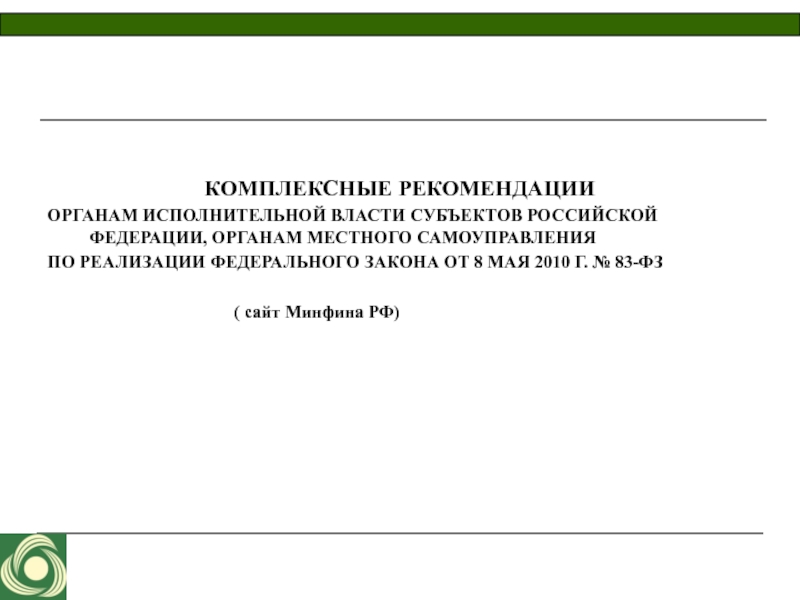 КОМПЛЕКСНЫЕ РЕКОМЕНДАЦИИ
ОРГАНАМ ИСПОЛНИТЕЛЬНОЙ ВЛАСТИ СУБЪЕКТОВ РОССИЙСКОЙ ФЕДЕРАЦИИ, ОРГАНАМ МЕСТНОГО САМОУПРАВЛЕНИЯ
ПО РЕАЛИЗАЦИИ ФЕДЕРАЛЬНОГО ЗАКОНА ОТ 8 МАЯ 2010 Г. № 83-ФЗ

( сайт Минфина РФ)